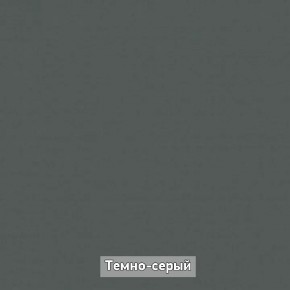 Темно-серый